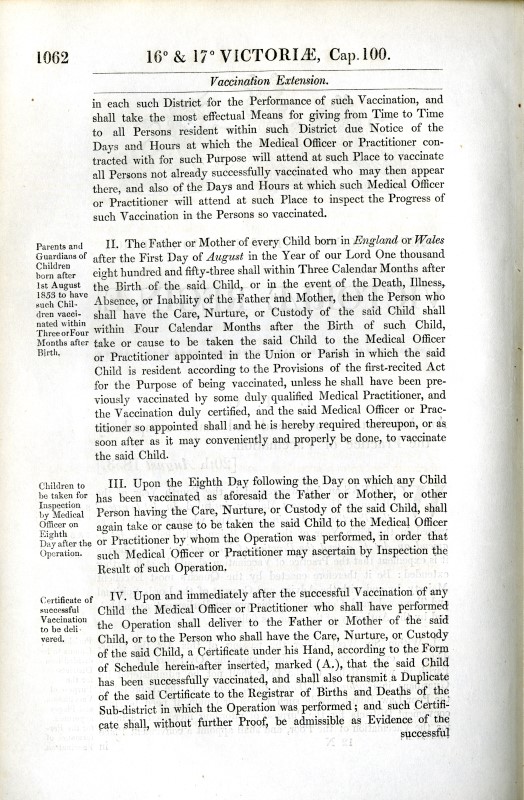 1062 16° & 17° VICTORIÆ, Cap. 100.

Vaccination Extension.

in each such District for the Performance of such Vaccination, and shall take the most effectual Means for giving from Time to Time to all Persons resident within such District due Notice of the Days and Hours at which the Medical Officer or Practitioner contracted with for such Purpose will attend at such Place to vaccinate all Persons not already successfully vaccinated who may then appear there, and also of the Days and Hours at which such Medical Officer or Practitioner will attend at such Place to inspect the Progress of such Vaccination in the Persons so vaccinated.

Parents and Guardians of Children born after 1st August 1853 to have such Children vaccinated within Three or Four Months after Birth.

II. The Father or Mother of every Child born in England or Wales after the First Day of August in the Year of our Lord One thousand eight hundred and fifty-three shall within Three Calendar Months after the Birth of the said Child, or in the event of the Death, Illness, Absence, or Inability of the Father and Mother, then the Person who shall have the Care, Nurture, or Custody of the said Child shall within Four Calendar Months after the Birth of such Child, take or cause to be taken the said Child to the Medical Officer or Practitioner appointed in the Union or Parish in which the said Child is resident according to the Provisions of the first-recited Act for the Purpose of being vaccinated, unless he shall have been previously vaccinated by some duly qualified Medical Practitioner, and the Vaccination duly certified, and the said Medical Officer or Practitioner so appointed shall and he is hereby required thereupon, or as soon after as it may conveniently and properly be done, to vaccinate the said Child.

Children to be taken for Inspection by Medical Officer on Eighth Day after the Operation.

III. Upon the Eighth Day following the Day on which any Child has been vaccinated as aforesaid the Father or Mother, or other Person having the Care, Nurture, or Custody of the said Child, shall again take or cause to be taken the said Child to the Medical Officer or Practitioner by whom the Operation was performed, in order that such Medical Officer or Practitioner may ascertain by Inspection the Result of such Operation.

Certificate of successful Vaccination to be delivered.

IV. Upon and immediately after the successful Vaccination of any Child the Medical Officer or Practitioner who shall have performed the Operation shall deliver to the Father or Mother of the said Child, or to the Person who shall have the Care, Nurture, or Custody of the said Child, a Certificate under his Hand, according to the Form of Schedule herein-after inserted, marked (A.), that the said Child has been successfully vaccinated, and shall also transmit a Duplicate of the said Certificate to the Registrar of Births and Deaths of the Sub-district in which the Operation was performed; and such Certificate shall, without further Proof, be admissible as Evidence of the successful